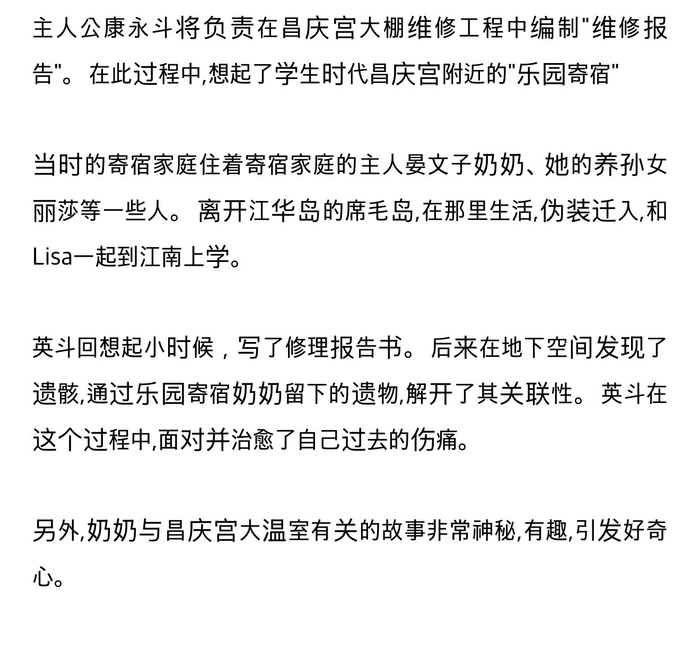 主人公康永斗将负责在昌庆宫大棚维修工程中编制"维修报告"。在此过程中,想起了学生时代昌庆宫附近的"乐园寄宿"

当时的寄宿家庭住着寄宿家庭的主人晏文子奶奶、她的养孙女丽莎等一些人。离开江华岛的席毛岛,在那里生活,伪装迁入,和Lisa一起到江南上学。

英斗回想起小时候，写了修理报告书。后来在地下空间发现了遗骸,通过乐园寄宿奶奶留下的遗物,解开了其关联性。英斗在这个过程中,面对并治愈了自己过去的伤痛。

另外,奶奶与昌庆宫大温室有关的故事非常神秘,有趣,引发好奇心。